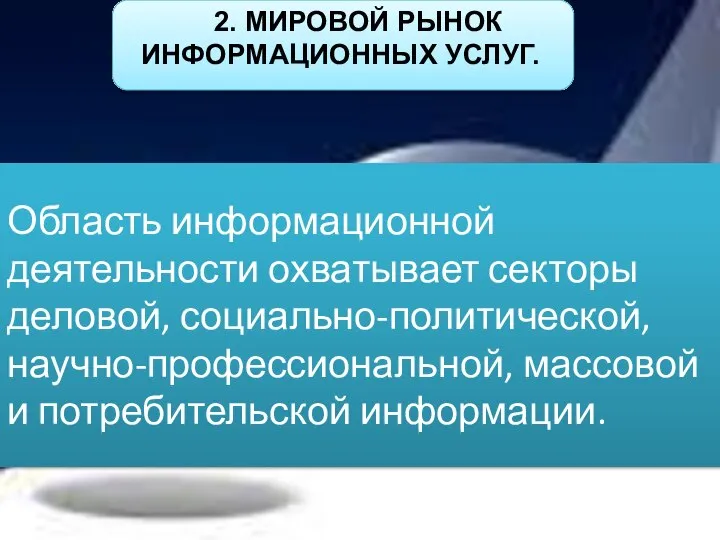 2. МИРОВОЙ РЫНОК ИНФОРМАЦИОННЫХ УСЛУГ.

Область информационной деятельности охватывает секторы деловой, социально-политической, научно-профессиональной, массовой и потребительской информации.